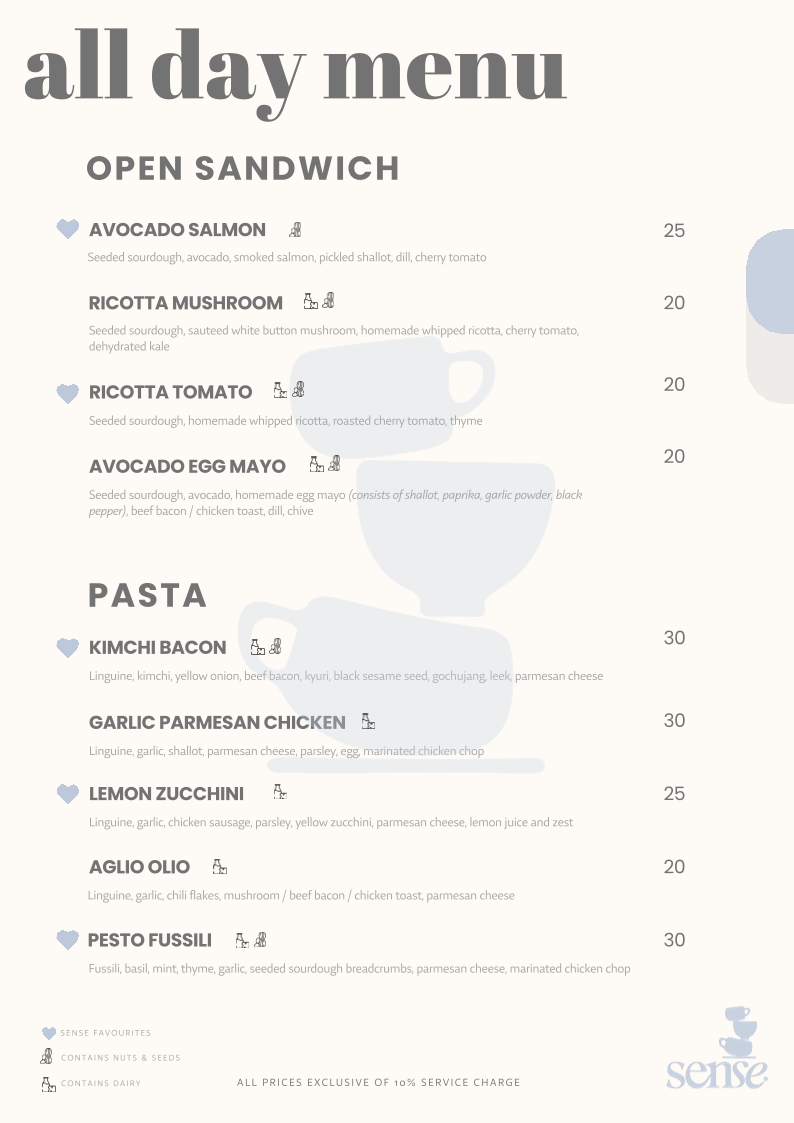 all day menu

OPEN SANDWICH

AVOCADO SALMON
25
Seeded sourdough, avocado, smoked salmon, pickled shallot, dill, cherry tomato

RICOTTA MUSHROOM
20
Seeded sourdough, sauteed white button mushroom, homemade whipped ricotta, cherry tomato, dehydrated kale

RICOTTA TOMATO
20
Seeded sourdough, homemade whipped ricotta, roasted cherry tomato, thyme

AVOCADO EGG MAYO
20
Seeded sourdough, avocado, homemade egg mayo (consists of shallot, paprika, garlic powder, black pepper), beef bacon / chicken toast, dill, chive

PASTA

KIMCHI BACON
30
Linguine, kimchi, yellow onion, beef bacon, kyuri, black sesame seed, gochujang, leek, parmesan cheese

GARLIC PARMESAN CHICKEN
30
Linguine, garlic, shallot, parmesan cheese, parsley, egg, marinated chicken chop

LEMON ZUCCHINI
25
Linguine, garlic, chicken sausage, parsley, yellow zucchini, parmesan cheese, lemon juice and zest

AGLIO OLIO
20
Linguine, garlic, chili flakes, mushroom / beef bacon / chicken toast, parmesan cheese

PESTO FUSSILI
30
Fussili, basil, mint, thyme, garlic, seeded sourdough breadcrumbs, parmesan cheese, marinated chicken chop

SENSE FAVOURITES
CONTAINS NUTS & SEEDS
CONTAINS DAIRY
ALL PRICES EXCLUSIVE OF 10% SERVICE CHARGE

sense